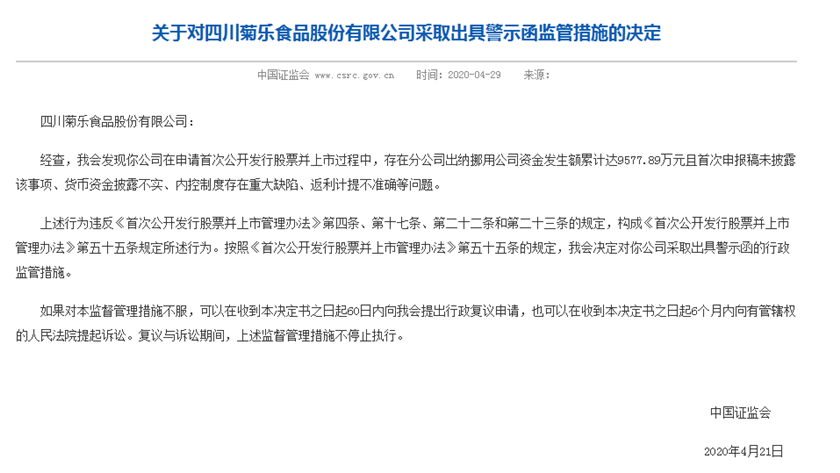 关于对四川菊乐食品股份有限公司采取出具警示函监管措施的决定

中国证监会 www.csrc.gov.cn 时间：2020-04-29 来源：

四川菊乐食品股份有限公司：

经查，我会发现你公司在申请首次公开发行股票并上市过程中，存在分公司出纳挪用公司资金发生额累计达9577.89万元且首次申报稿未披露该事项、货币资金披露不实、内控制度存在重大缺陷、返利计提不准确等问题。

上述行为违反《首次公开发行股票并上市管理办法》第四条、第十七条、第二十二条和第二十三条的规定，构成《首次公开发行股票并上市管理办法》第五十五条规定所述行为。按照《首次公开发行股票并上市管理办法》第五十五条的规定，我会决定对你公司采取出具警示函的行政监管措施。

如果对本监督管理措施不服，可以在收到本决定书之日起60日内向我会提出行政复议申请，也可以在收到本决定书之日起6个月内向有管辖权的人民法院提起诉讼。复议与诉讼期间，上述监督管理措施不停止执行。

中国证监会

2020年4月21日